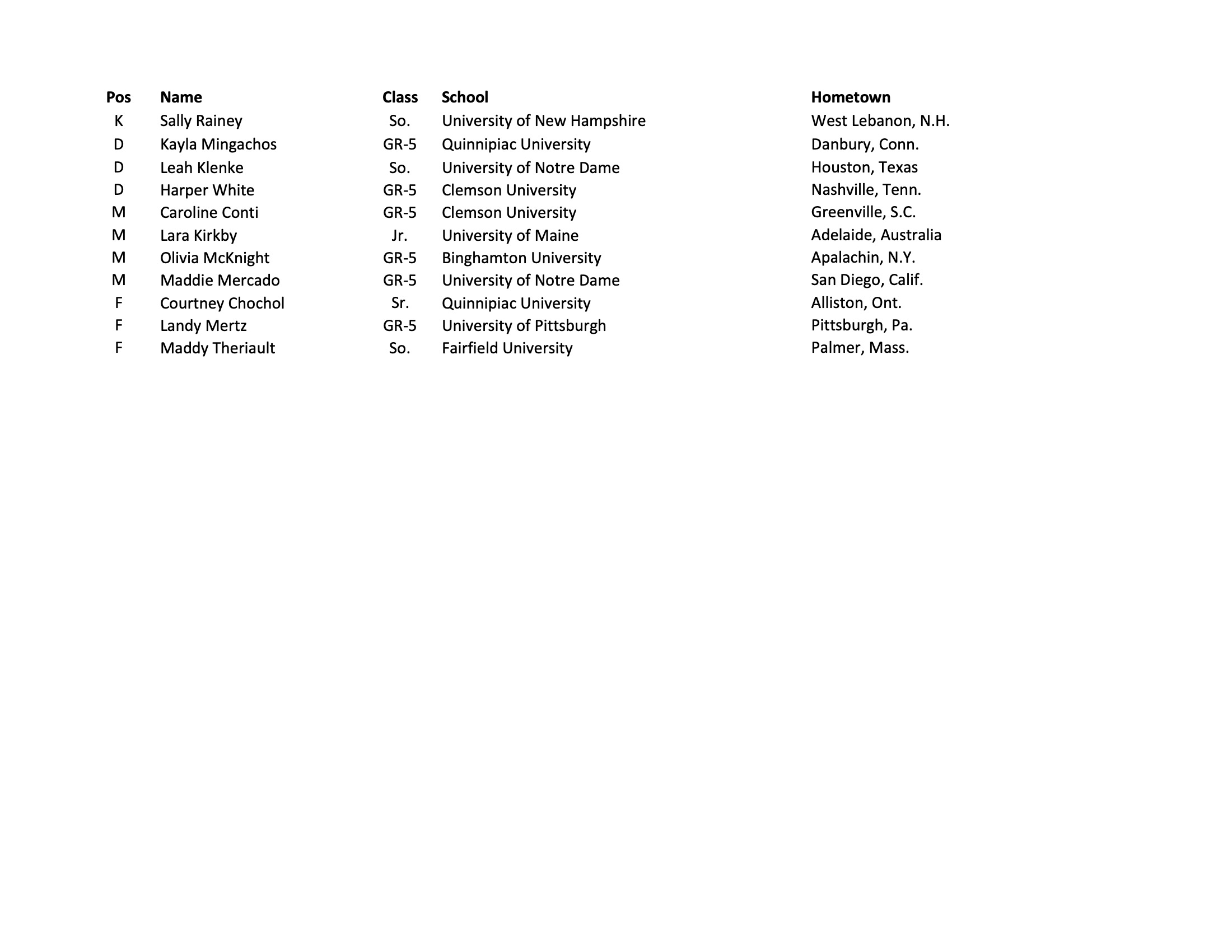 | Pos | Name | Class | School | Hometown |
|---|---|---|---|---|
| K | Sally Rainey | So. | University of New Hampshire | West Lebanon, N.H. |
| D | Kayla Mingachos | GR-5 | Quinnipiac University | Danbury, Conn. |
| D | Leah Klenke | So. | University of Notre Dame | Houston, Texas |
| D | Harper White | GR-5 | Clemson University | Nashville, Tenn. |
| M | Caroline Conti | GR-5 | Clemson University | Greenville, S.C. |
| M | Lara Kirkby | Jr. | University of Maine | Adelaide, Australia |
| M | Olivia McKnight | GR-5 | Binghamton University | Apalachin, N.Y. |
| M | Maddie Mercado | GR-5 | University of Notre Dame | San Diego, Calif. |
| F | Courtney Chochol | Sr. | Quinnipiac University | Alliston, Ont. |
| F | Landy Mertz | GR-5 | University of Pittsburgh | Pittsburgh, Pa. |
| F | Maddy Theriault | So. | Fairfield University | Palmer, Mass. |